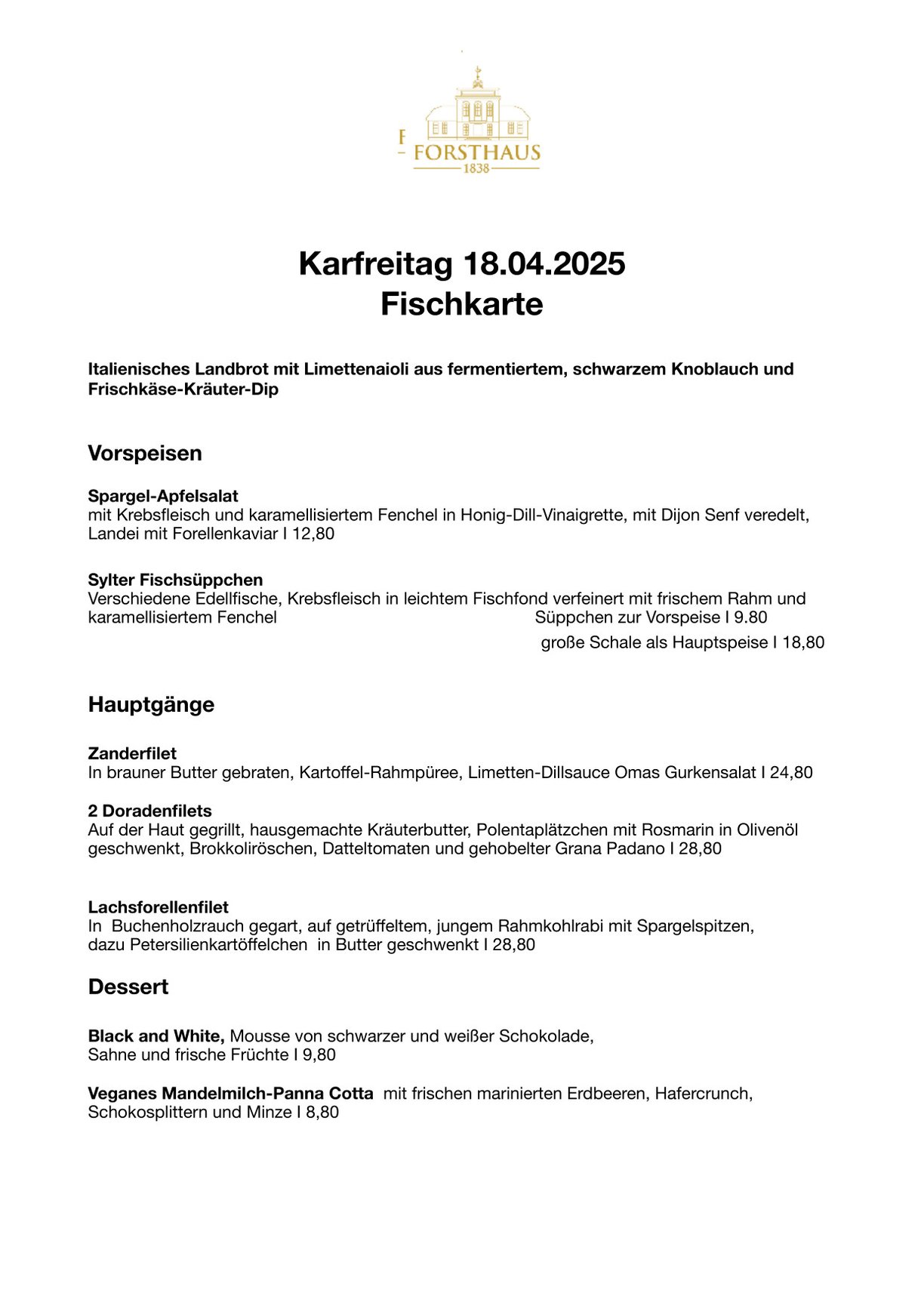 FORSTHAUS
1838

Karfreitag 18.04.2025
Fischkarte

Italienisches Landbrot mit Limettenaioli aus fermentiertem, schwarzem Knoblauch und Frischkäse-Kräuter-Dip

Vorspeisen

Spargel-Apfelsalat
mit Krebsfleisch und karamellisiertem Fenchel in Honig-Dill-Vinaigrette, mit Dijon Senf veredelt, Landei mit Forellenkaviar I 12,80

Sylter Fischsüppchen
Verschiedene Edellfische, Krebsfleisch in leichtem Fischfond verfeinert mit frischem Rahm und karamellisiertem Fenchel Süppchen zur Vorspeise I 9.80
große Schale als Hauptspeise I 18,80

Hauptgänge

Zanderfilet
In brauner Butter gebraten, Kartoffel-Rahmpüree, Limetten-Dillsauce Omas Gurkensalat I 24,80

2 Doradenfilets
Auf der Haut gegrillt, hausgemachte Kräuterbutter, Polentaplätzchen mit Rosmarin in Olivenöl geschwenkt, Brokkoliröschen, Datteltomaten und gehobelter Grana Padano I 28,80

Lachsforellenfilet
In Buchenholzrauch gegart, auf getrüffeltem, jungem Rahmkohlrabi mit Spargelspitzen, dazu Petersilienkartöffelchen in Butter geschwenkt I 28,80

Dessert

Black and White, Mousse von schwarzer und weißer Schokolade, Sahne und frische Früchte I 9,80

Veganes Mandelmilch-Panna Cotta mit frischen marinierten Erdbeeren, Hafercrunch, Schokosplittern und Minze I 8,80